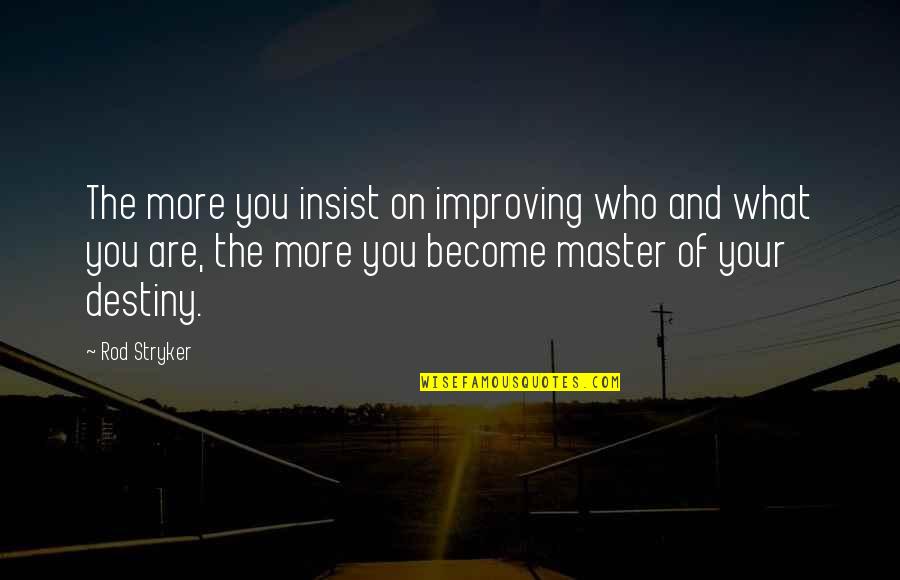 The more you insist on improving who and what you are, the more you become master of your destiny.

~ Rod Stryker

WISEFAMOUSQUOTES.COM